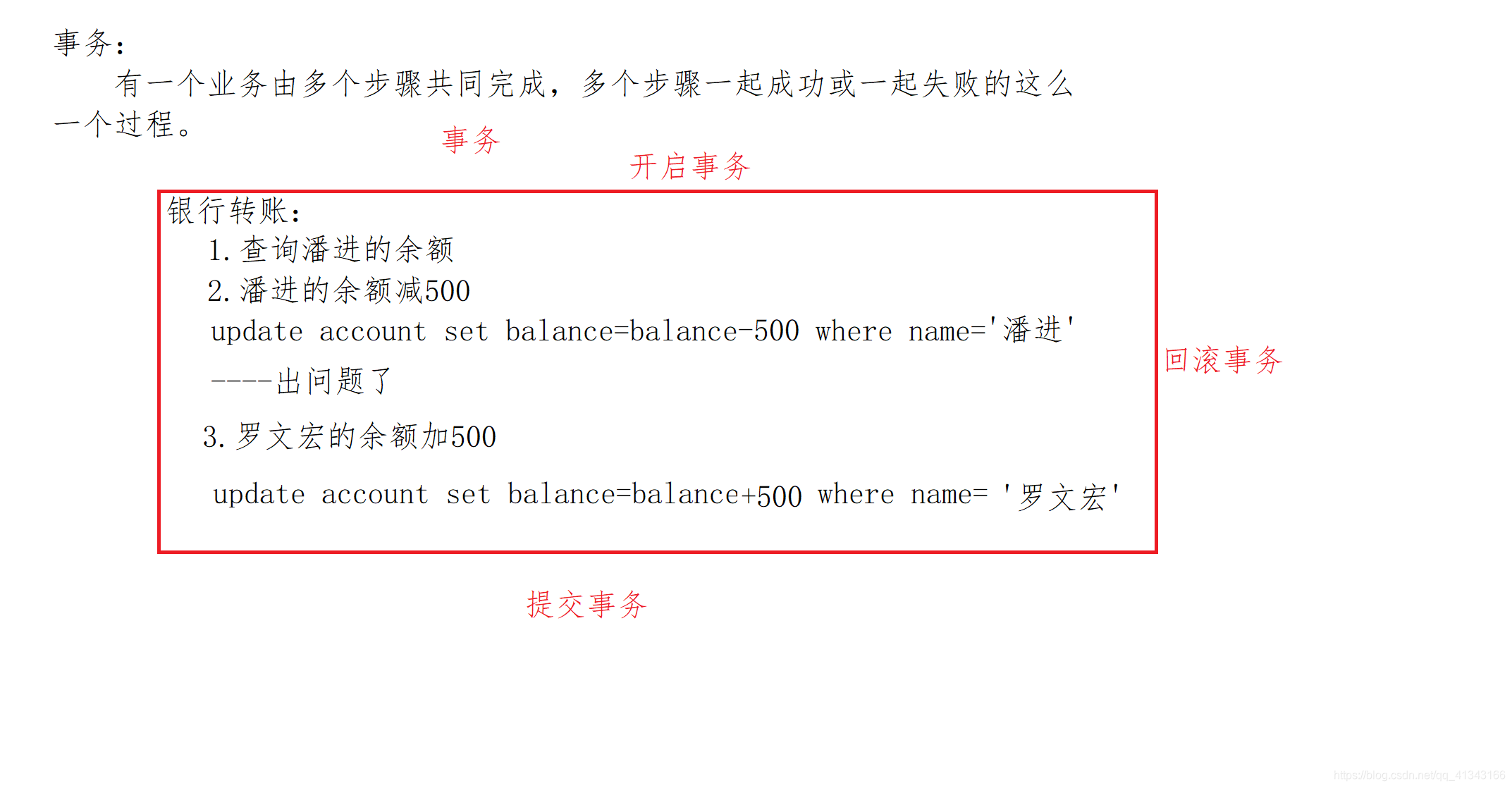 事务：

有一个业务由多个步骤共同完成，多个步骤一起成功或一起失败的这么一个过程。

事务

开启事务

银行转账：

1. 查询潘进的余额

2. 潘进的余额减500

update account set balance=balance-500 where name='潘进'

----出问题了

3. 罗文宏的余额加500

update account set balance=balance+500 where name= '罗文宏'

回滚事务

提交事务

https://blog.csdn.net/qq_41343166